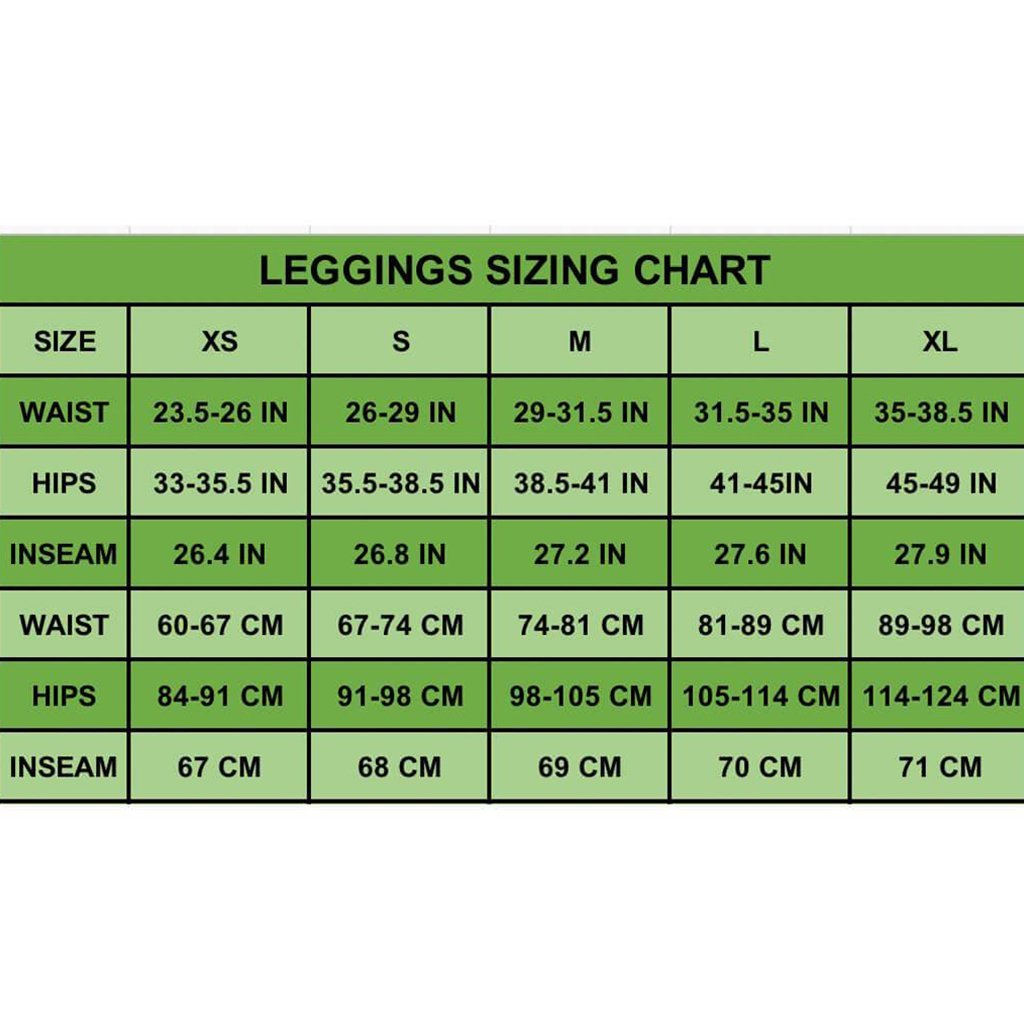 LEGGINGS SIZING CHART

| SIZE | XS | S | M | L | XL |
|---|---|---|---|---|---|
| WAIST | 23.5-26 IN | 26-29 IN | 29-31.5 IN | 31.5-35 IN | 35-38.5 IN |
| HIPS | 33-35.5 IN | 35.5-38.5 IN | 38.5-41 IN | 41-45IN | 45-49 IN |
| INSEAM | 26.4 IN | 26.8 IN | 27.2 IN | 27.6 IN | 27.9 IN |
| WAIST | 60-67 CM | 67-74 CM | 74-81 CM | 81-89 CM | 89-98 CM |
| HIPS | 84-91 CM | 91-98 CM | 98-105 CM | 105-114 CM | 114-124 CM |
| INSEAM | 67 CM | 68 CM | 69 CM | 70 CM | 71 CM |